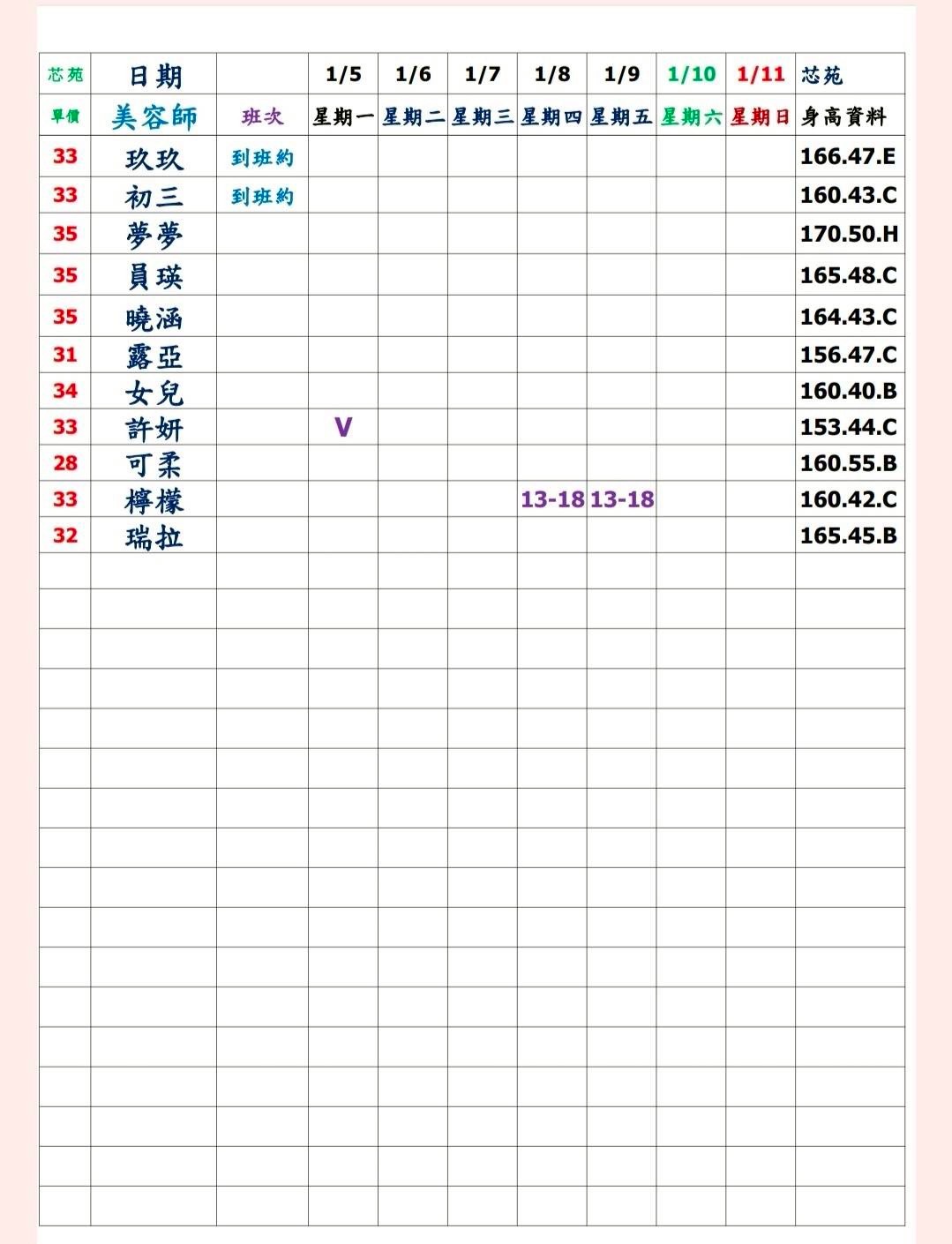 | 芯苑 | 日期 | | 1/5 | 1/6 | 1/7 | 1/8 | 1/9 | 1/10 | 1/11 | 芯苑 |
|---|---|---|---|---|---|---|---|---|---|---|
| 單價 | 美容師 | 班次 | 星期一 | 星期二 | 星期三 | 星期四 | 星期五 | 星期六 | 星期日 | 身高資料 |
| 33 | 玖玖 | 到班約 | | | | | | | | 166.47.E |
| 33 | 初三 | 到班約 | | | | | | | | 160.43.C |
| 35 | 夢夢 | | | | | | | | | 170.50.H |
| 35 | 員瑛 | | | | | | | | | 165.48.C |
| 35 | 曉涵 | | | | | | | | | 164.43.C |
| 31 | 露亞 | | | | | | | | | 156.47.C |
| 34 | 女兒 | | | | | | | | | 160.40.B |
| 33 | 許妍 | | V | | | | | | | 153.44.C |
| 28 | 可柔 | | | | | | | | | 160.55.B |
| 33 | 檸檬 | | | | | 13-18 | 13-18 | | | 160.42.C |
| 32 | 瑞拉 | | | | | | | | | 165.45.B |